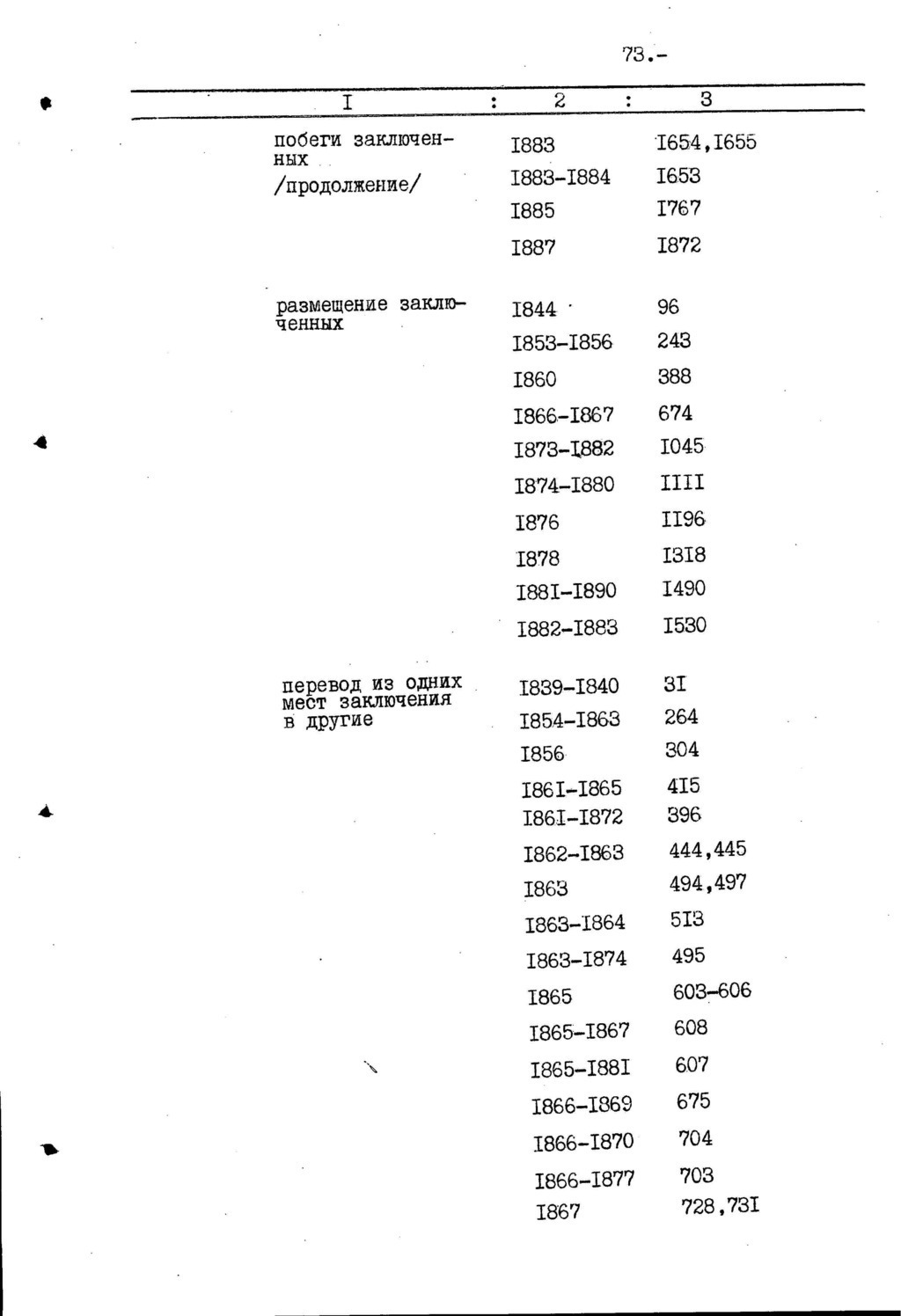 73.-

| I | 2 | 3 |
|---|---|---|
| побеги заключенных /продолжение/ | I883 | I654,I655 |
| | I883-I884 | I653 |
| | I885 | I767 |
| | I887 | I872 |
| размещение заключенных | I844 | 96 |
| | I853-I856 | 243 |
| | I860 | 388 |
| | I866-I867 | 674 |
| | I873-I882 | I045 |
| | I874-I880 | IIII |
| | I876 | II96 |
| | I878 | I3I8 |
| | I88I-I890 | I490 |
| | I882-I883 | I530 |
| перевод из одних мест заключения в другие | I839-I840 | 3I |
| | I854-I863 | 264 |
| | I856 | 304 |
| | I86I-I865 | 4I5 |
| | I86I-I872 | 396 |
| | I862-I863 | 444,445 |
| | I863 | 494,497 |
| | I863-I864 | 5I3 |
| | I863-I874 | 495 |
| | I865 | 603-606 |
| | I865-I867 | 608 |
| | I865-I88I | 607 |
| | I866-I869 | 675 |
| | I866-I870 | 704 |
| | I866-I877 | 703 |
| | I867 | 728,73I |